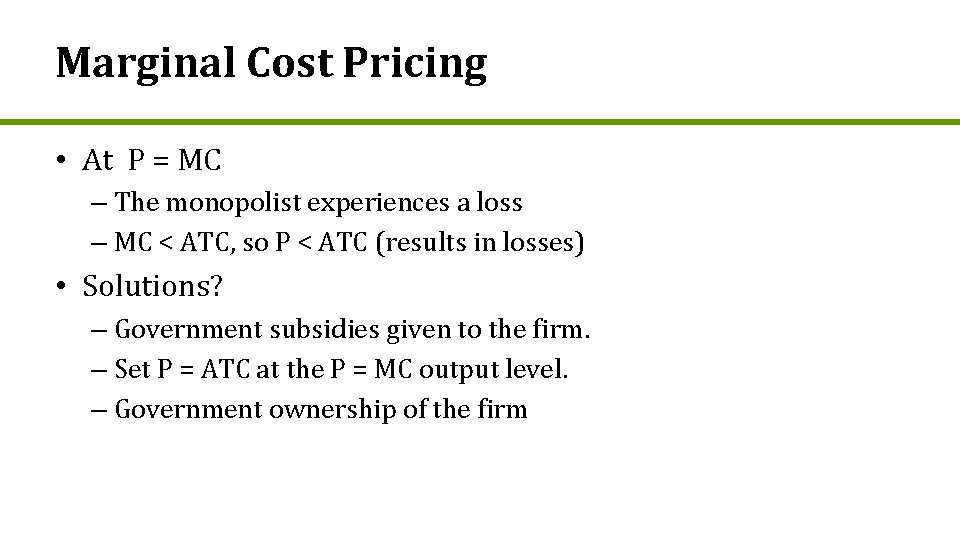 Marginal Cost Pricing

• At P = MC
– The monopolist experiences a loss
– MC < ATC, so P < ATC (results in losses)

• Solutions?
– Government subsidies given to the firm.
– Set P = ATC at the P = MC output level.
– Government ownership of the firm